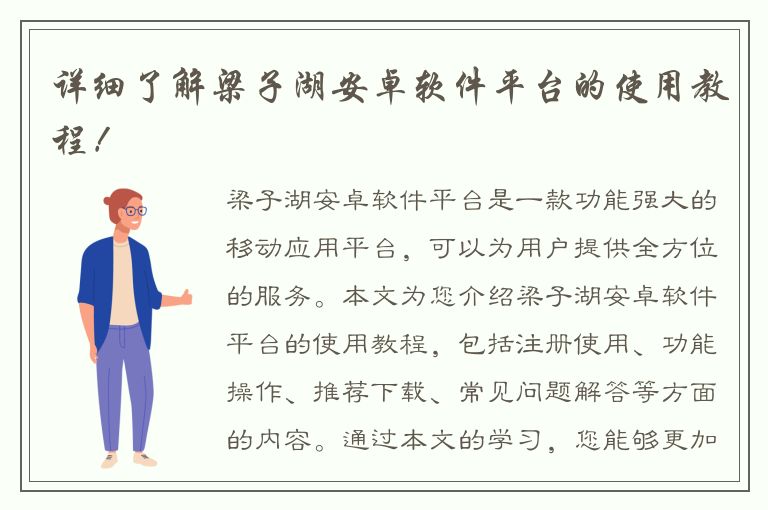 详细了解梁子湖安卓软件平台的使用教程！

梁子湖安卓软件平台是一款功能强大的移动应用平台，可以为用户提供全方位的服务。本文为您介绍梁子湖安卓软件平台的使用教程，包括注册使用、功能操作、推荐下载、常见问题解答等方面的内容。通过本文的学习，您能够更加